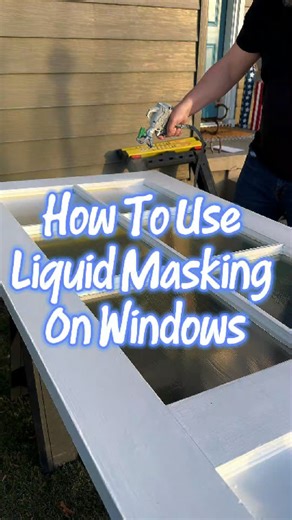 How To Use Liquid Masking On Windows